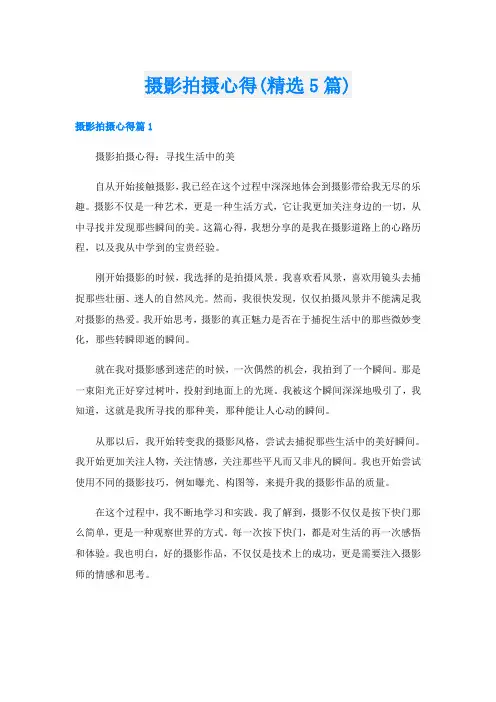 摄影拍摄心得(精选5篇)

摄影拍摄心得篇1

摄影拍摄心得：寻找生活中的美

自从开始接触摄影，我已经在这个过程中深深地体会到摄影带给我无尽的乐趣。摄影不仅是一种艺术，更是一种生活方式，它让我更加关注身边的一切，从中寻找并发现那些瞬间的美。这篇心得，我想分享的是我在摄影道路上的心路历程，以及我从中学到的宝贵经验。

刚开始摄影的时候，我选择的是拍摄风景。我喜欢看风景，喜欢用镜头去捕捉那些壮丽、迷人的自然风光。然而，我很快发现，仅仅拍摄风景并不能满足我对摄影的热爱。我开始思考，摄影的真正魅力是否在于捕捉生活中的那些微妙变化，那些转瞬即逝的瞬间。

就在我对摄影感到迷茫的时候，一次偶然的机会，我拍到了一个瞬间。那是一束阳光正好穿过树叶，投射到地面上的光斑。我被这个瞬间深深地吸引了，我知道，这就是我所寻找的那种美，那种能让人心动的瞬间。

从那以后，我开始转变我的摄影风格，尝试去捕捉那些生活中的美好瞬间。我开始更加关注人物，关注情感，关注那些平凡而又非凡的瞬间。我也开始尝试使用不同的摄影技巧，例如曝光、构图等，来提升我的摄影作品的质量。

在这个过程中，我不断地学习和实践。我了解到，摄影不仅仅是按下快门那么简单，更是一种观察世界的方式。每一次按下快门，都是对生活的再一次感悟和体验。我也明白，好的摄影作品，不仅仅是技术上的成功，更是需要注入摄影师的情感和思考。